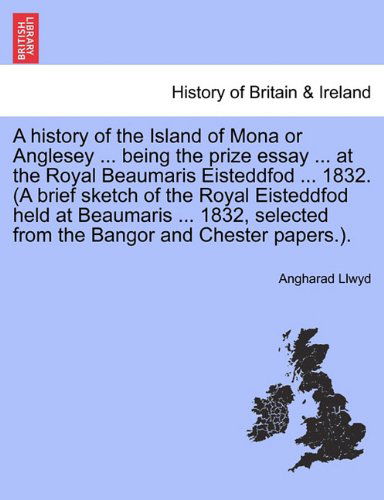 BRITISH LIBRARY

History of Britain & Ireland

A history of the Island of Mona or Anglesey ... being the prize essay ... at the Royal Beaumaris Eisteddfod ... 1832. (A brief sketch of the Royal Eisteddfod held at Beaumaris ... 1832, selected from the Bangor and Chester papers.).

Angharad Llwyd